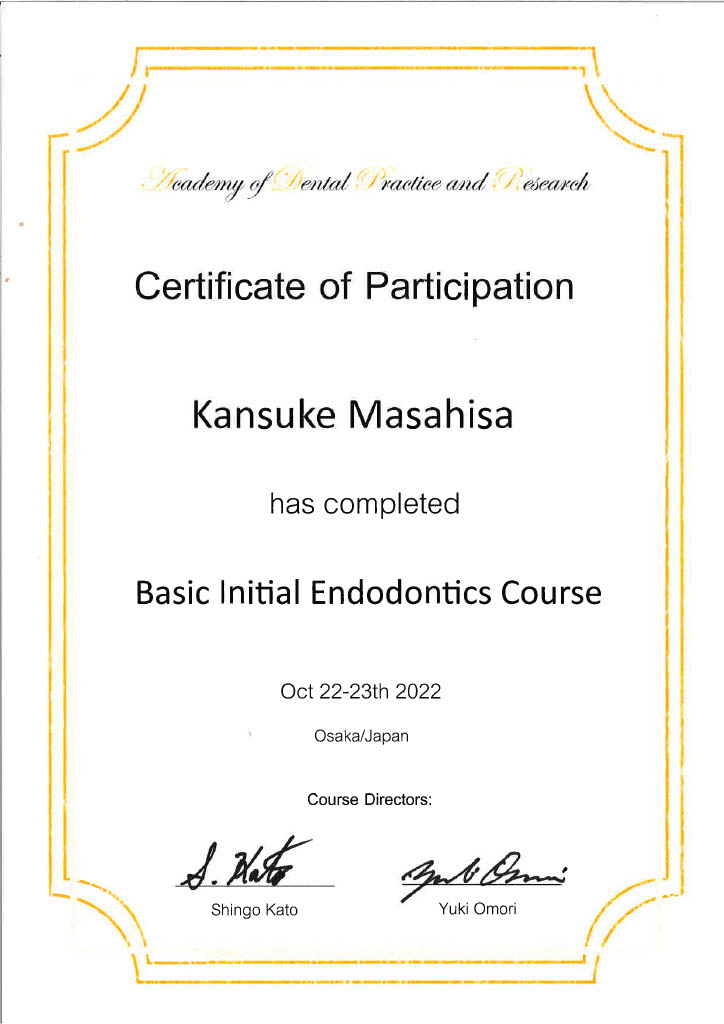 Academy of Dental Practice and Research

Certificate of Participation

Kansuke Masahisa

has completed

Basic Initial Endodontics Course

Oct 22-23th 2022

Osaka/Japan

Course Directors:

S. Kato

Shingo Kato

Yuki Omori

Yuki Omori